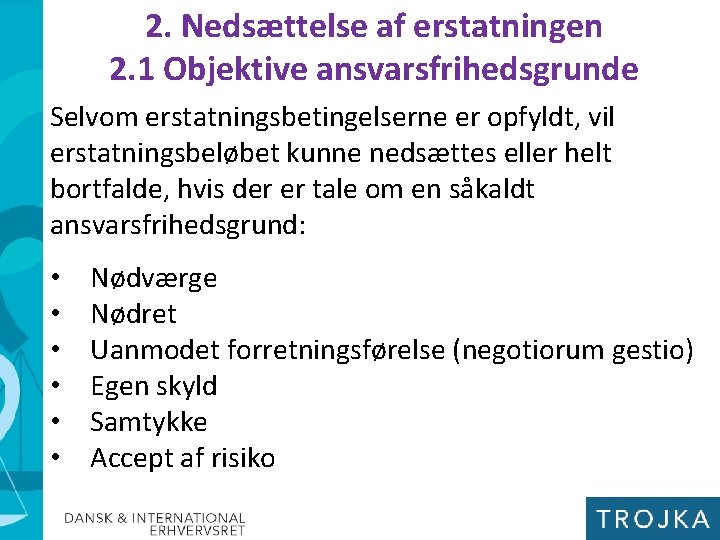 2. Nedsættelse af erstatningen
2.1 Objektive ansvarsfrihedsgrunde

Selvom erstatningsbetingelserne er opfyldt, vil erstatningsbeløbet kunne nedsættes eller helt bortfalde, hvis der er tale om en såkaldt ansvarsfrihedsgrund:

• Nødværge
• Nødret
• Uanmodet forretningsførelse (negotiorum gestio)
• Egen skyld
• Samtykke
• Accept af risiko

DANSK & INTERNATIONAL ERHVERVSRET

TROJKA